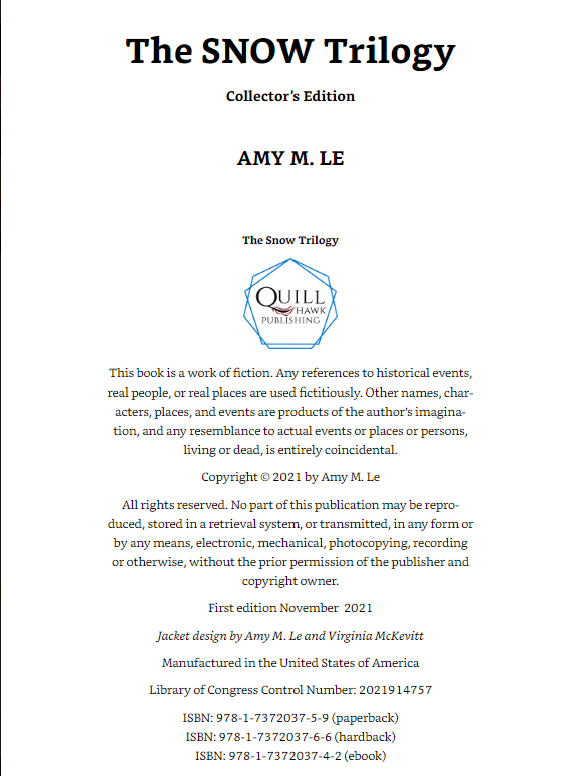 The SNOW Trilogy

Collector's Edition

AMY M. LE

The Snow Trilogy

QUILL HAWK PUBLISHING

This book is a work of fiction. Any references to historical events, real people, or real places are used fictitiously. Other names, characters, places, and events are products of the author's imagination, and any resemblance to actual events or places or persons, living or dead, is entirely coincidental.

Copyright © 2021 by Amy M. Le

All rights reserved. No part of this publication may be reproduced, stored in a retrieval system, or transmitted, in any form or by any means, electronic, mechanical, photocopying, recording or otherwise, without the prior permission of the publisher and copyright owner.

First edition November 2021

Jacket design by Amy M. Le and Virginia McKevitt

Manufactured in the United States of America

Library of Congress Control Number: 2021914757

ISBN: 978-1-7372037-5-9 (paperback)
ISBN: 978-1-7372037-6-6 (hardback)
ISBN: 978-1-7372037-4-2 (ebook)